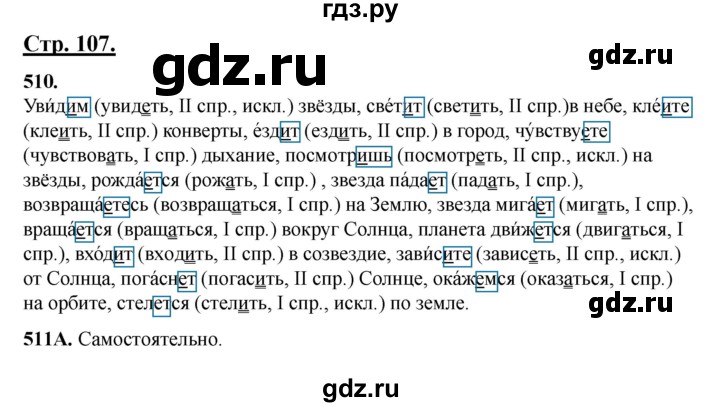 гдз.ру

Стр. 107.

gdz.ru

gdz.ru

510.

Уви́дим (увидеть, II спр., искл.) звёзды, све́тит (светить, II спр.)в небе, кле́ите (клеить, II спр.) конверты, е́здит (ездить, II спр.) в город, чу́вствуете (чувствовать, I спр.) дыхание, посмотришь (посмотреть, II спр., искл.) на звёзды, рожда́ется (рожать, I спр.) , звезда па́дает (падать, I спр.), возвраща́етесь (возвращаться, I спр.) на Землю, звезда мига́ет (мигать, I спр.), враща́ется (вращаться, I спр.) вокруг Солнца, планета дви́жется (двигаться, I спр.), вхо́дит (входить, II спр.) в созвездие, зави́сите (зависеть, II спр., искл.) от Солнца, пога́снет (погасить, II спр.) Солнце, ока́жемся (оказаться, I спр.) на орбите, стелется (стелить, I спр., искл.) по земле.

gdz.ru

511А. Самостоятельно.

gdz.ru